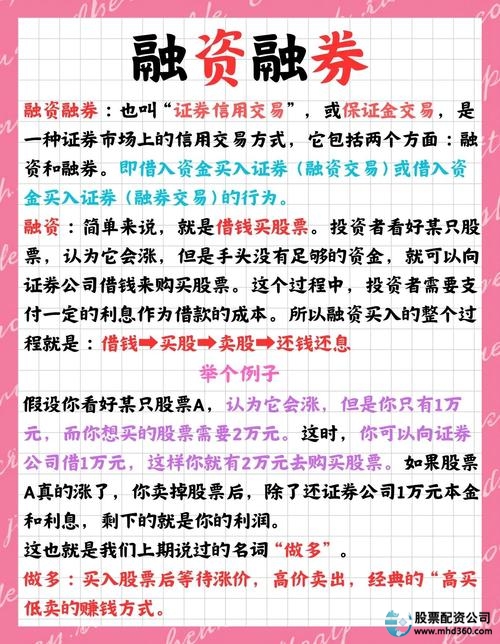 融资融券

融资融券：也叫“证券信用交易”，或保证金交易，是一种证券市场上的信用交易方式，它包括两个方面：融资和融券。即借入资金买入证券（融资交易）或借入资金买入证券（融券交易）的行为。

融资：简单来说，就是借钱买股票。投资者看好某只股票，认为它会涨，但是手头没有足够的资金，就可以向证券公司借钱来购买股票。这个过程中，投资者需要支付一定的利息作为借款的成本。所以融资买入的整个过程就是：借钱➡买股➡卖股➡还钱还息

举个例子

假设你看好某只股票A，认为它会涨，但是你只有1万元，而你想买的股票需要2万元。这时，你可以向证券公司借1万元，这样你就有2万元去购买股票。如果股票A真的涨了，你卖掉股票后，除了还证券公司1万元本金和利息，剩下的就是你的利润。

这也就是我们上期说过的名词“做多”。

做多：买入股票后等待涨价，高价卖出，经典的“高买低卖的赚钱方式。

股票配资公司
www.mhd360.com